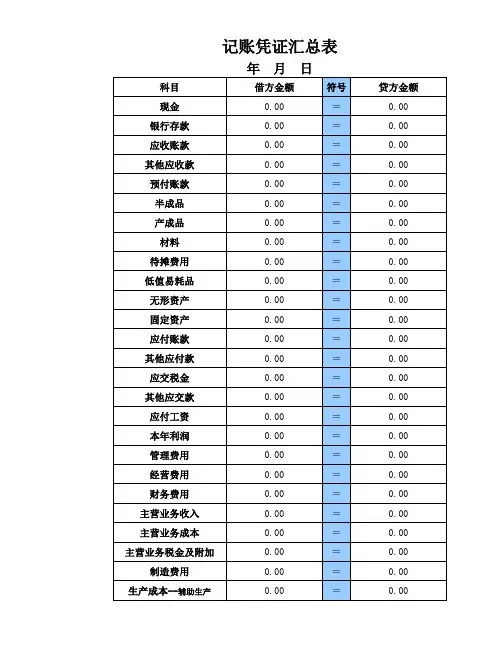 记账凭证汇总表

年 月 日

| 科目 | 借方金额 | 符号 | 贷方金额 |
|---|---|---|---|
| 现金 | 0.00 | = | 0.00 |
| 银行存款 | 0.00 | = | 0.00 |
| 应收账款 | 0.00 | = | 0.00 |
| 其他应收款 | 0.00 | = | 0.00 |
| 预付账款 | 0.00 | = | 0.00 |
| 半成品 | 0.00 | = | 0.00 |
| 产成品 | 0.00 | = | 0.00 |
| 材料 | 0.00 | = | 0.00 |
| 待摊费用 | 0.00 | = | 0.00 |
| 低值易耗品 | 0.00 | = | 0.00 |
| 无形资产 | 0.00 | = | 0.00 |
| 固定资产 | 0.00 | = | 0.00 |
| 应付账款 | 0.00 | = | 0.00 |
| 其他应付款 | 0.00 | = | 0.00 |
| 应交税金 | 0.00 | = | 0.00 |
| 其他应交款 | 0.00 | = | 0.00 |
| 应付工资 | 0.00 | = | 0.00 |
| 本年利润 | 0.00 | = | 0.00 |
| 管理费用 | 0.00 | = | 0.00 |
| 经营费用 | 0.00 | = | 0.00 |
| 财务费用 | 0.00 | = | 0.00 |
| 主营业务收入 | 0.00 | = | 0.00 |
| 主营业务成本 | 0.00 | = | 0.00 |
| 主营业务税金及附加 | 0.00 | = | 0.00 |
| 制造费用 | 0.00 | = | 0.00 |
| 生产成本—辅助生产 | 0.00 | = | 0.00 |